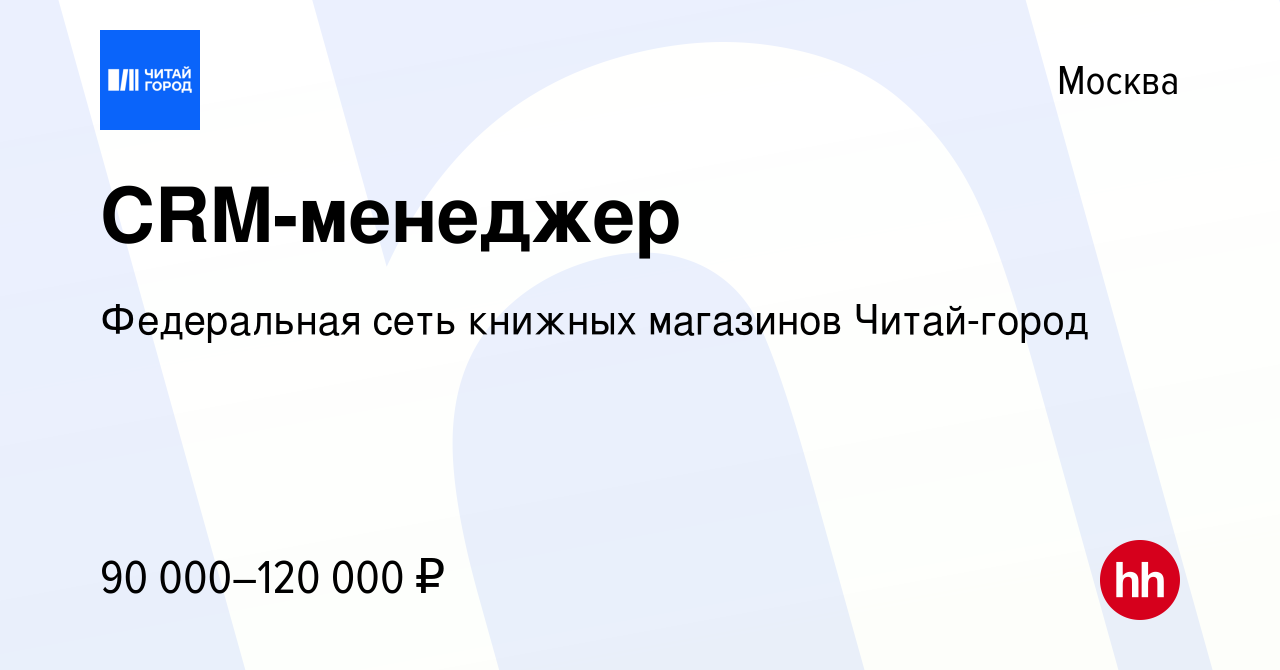 ЧИТАЙ ГОРОД

Москва

CRM-менеджер

Федеральная сеть книжных магазинов Читай-город

90 000–120 000 ₽

hh